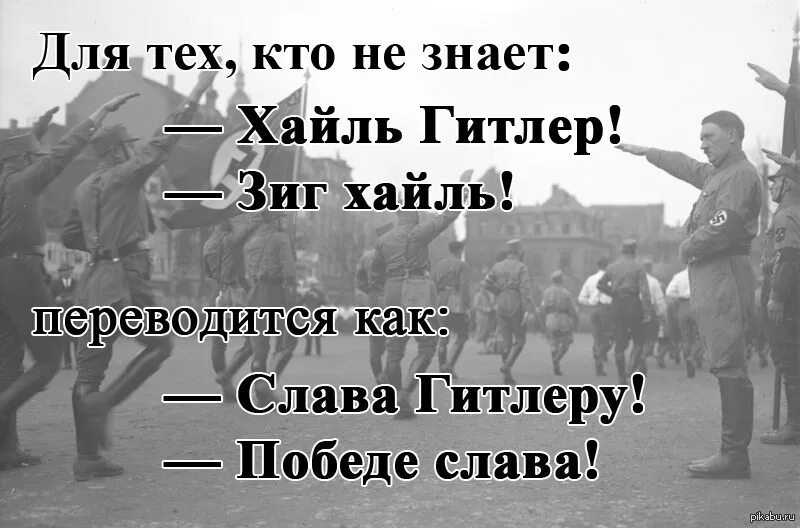 Для тех, кто не знает:

— Хайль Гитлер!
— Зиг хайль!

переводится как:

— Слава Гитлеру!
— Победе слава!

pikabu.ru